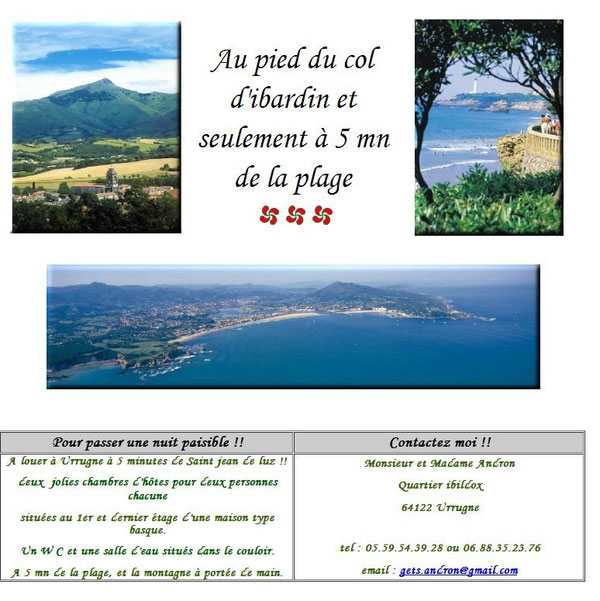 Au pied du col d'ibardin et seulement à 5 mn de la plage

| Pour passer une nuit paisible !! | Contactez moi !! |
|---|---|
| A louer à Urrugne à 5 minutes de Saint jean de luz !!<br><br>deux jolies chambres d'hôtes pour deux personnes chacune<br><br>situées au 1er et dernier étage d'une maison type basque.<br><br>Un W C et une salle d'eau situés dans le couloir.<br><br>A 5 mn de la plage, et la montagne à portée de main. | Monsieur et Madame Andron<br><br>Quartier ibildox<br><br>64122 Urrugne<br><br>tel : 05.59.54.39.28 ou 06.88.35.23.76<br><br>email : gets.andron@gmail.com |